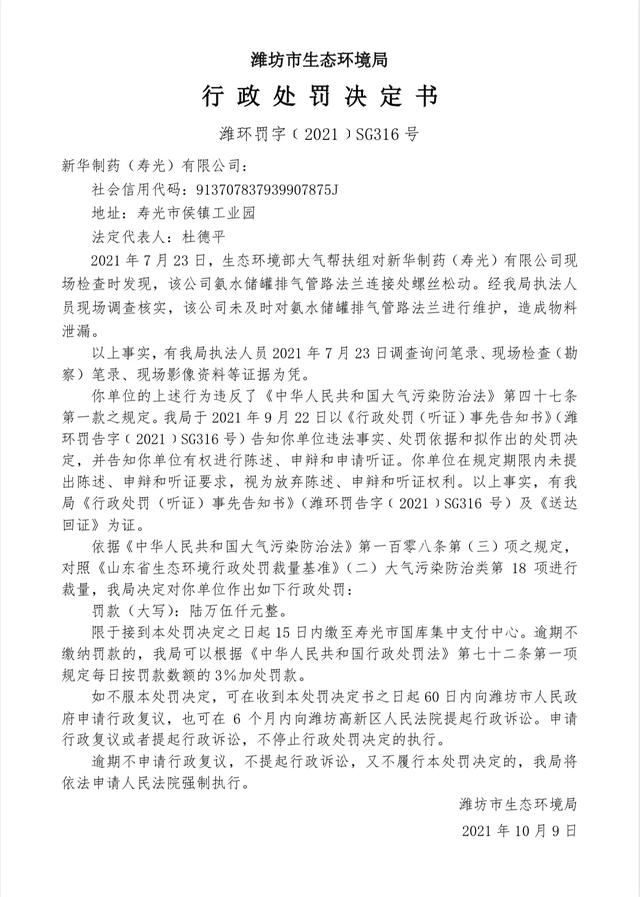 潍坊市生态环境局

行政处罚决定书

潍环罚字（2021）SG316号

新华制药（寿光）有限公司：

社会信用代码：913707837939907875J

地址：寿光市侯镇工业园

法定代表人：杜德平

2021年7月23日，生态环境部大气帮扶组对新华制药（寿光）有限公司现场检查时发现，该公司氨水储罐排气管路法兰连接处螺丝松动。经我局执法人员现场调查核实，该公司未及时对氨水储罐排气管路法兰进行维护，造成物料泄漏。

以上事实，有我局执法人员2021年7月23日调查询问笔录、现场检查（勘察）笔录、现场影像资料等证据为凭。

你单位的上述行为违反了《中华人民共和国大气污染防治法》第四十七条第一款之规定。我局于2021年9月22日以《行政处罚（听证）事先告知书》（潍环罚告字（2021）SG316号）告知你单位违法事实、处罚依据和拟作出的处罚决定，并告知你单位有权进行陈述、申辩和申请听证。你单位在规定期限内未提出陈述、申辩和听证要求，视为放弃陈述、申辩和听证权利。以上事实，有我局《行政处罚（听证）事先告知书》（潍环罚告字（2021）SG316号）及《送达回证》为证。

依据《中华人民共和国大气污染防治法》第一百零八条第（三）项之规定，对照《山东省生态环境行政处罚裁量基准》（二）大气污染防治类第18项进行裁量，我局决定对你单位作出如下行政处罚：

罚款（大写）：陆万伍仟元整。

限于接到本处罚决定之日起15日内缴至寿光市国库集中支付中心。逾期不缴纳罚款的，我局可以根据《中华人民共和国行政处罚法》第七十二条第一项规定每日按罚款数额的3%加处罚款。

如不服本处罚决定，可在收到本处罚决定书之日起60日内向潍坊市人民政府申请行政复议，也可在6个月内向潍坊高新区人民法院提起行政诉讼。申请行政复议或者提起行政诉讼，不停止行政处罚决定的执行。

逾期不申请行政复议，不提起行政诉讼，又不履行本处罚决定的，我局将依法申请人民法院强制执行。

潍坊市生态环境局

2021年10月9日